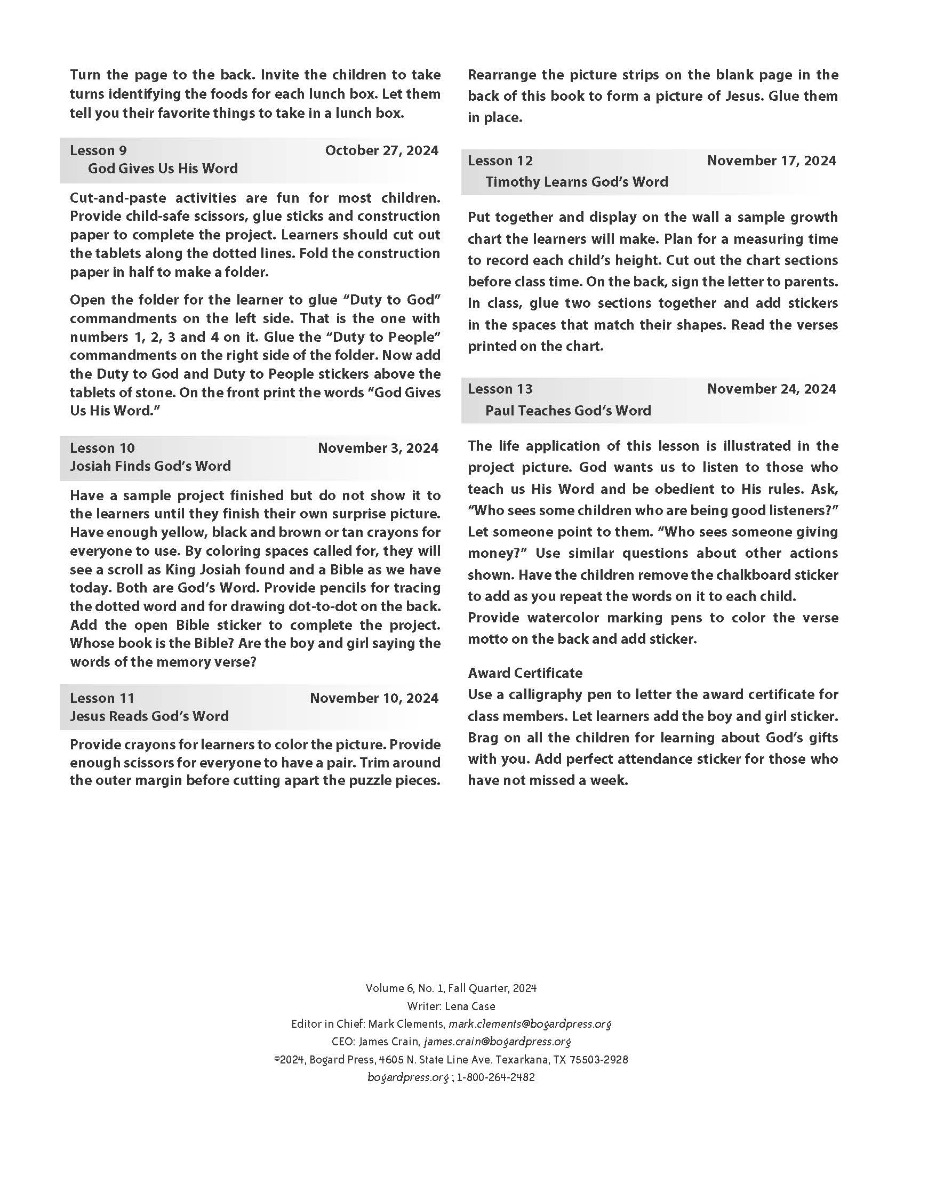 Turn the page to the back. Invite the children to take turns identifying the foods for each lunch box. Let them tell you their favorite things to take in a lunch box.

Lesson 9 October 27, 2024
God Gives Us His Word

Cut-and-paste activities are fun for most children. Provide child-safe scissors, glue sticks and construction paper to complete the project. Learners should cut out the tablets along the dotted lines. Fold the construction paper in half to make a folder.

Open the folder for the learner to glue "Duty to God" commandments on the left side. That is the one with numbers 1, 2, 3 and 4 on it. Glue the "Duty to People" commandments on the right side of the folder. Now add the Duty to God and Duty to People stickers above the tablets of stone. On the front print the words "God Gives Us His Word."

Lesson 10 November 3, 2024
Josiah Finds God's Word

Have a sample project finished but do not show it to the learners until they finish their own surprise picture. Have enough yellow, black and brown or tan crayons for everyone to use. By coloring spaces called for, they will see a scroll as King Josiah found and a Bible as we have today. Both are God's Word. Provide pencils for tracing the dotted word and for drawing dot-to-dot on the back. Add the open Bible sticker to complete the project. Whose book is the Bible? Are the boy and girl saying the words of the memory verse?

Lesson 11 November 10, 2024
Jesus Reads God's Word

Provide crayons for learners to color the picture. Provide enough scissors for everyone to have a pair. Trim around the outer margin before cutting apart the puzzle pieces.

Rearrange the picture strips on the blank page in the back of this book to form a picture of Jesus. Glue them in place.

Lesson 12 November 17, 2024
Timothy Learns God's Word

Put together and display on the wall a sample growth chart the learners will make. Plan for a measuring time to record each child's height. Cut out the chart sections before class time. On the back, sign the letter to parents. In class, glue two sections together and add stickers in the spaces that match their shapes. Read the verses printed on the chart.

Lesson 13 November 24, 2024
Paul Teaches God's Word

The life application of this lesson is illustrated in the project picture. God wants us to listen to those who teach us His Word and be obedient to His rules. Ask, "Who sees some children who are being good listeners?" Let someone point to them. "Who sees someone giving money?" Use similar questions about other actions shown. Have the children remove the chalkboard sticker to add as you repeat the words on it to each child.
Provide watercolor marking pens to color the verse motto on the back and add sticker.

Award Certificate
Use a calligraphy pen to letter the award certificate for class members. Let learners add the boy and girl sticker. Brag on all the children for learning about God's gifts with you. Add perfect attendance sticker for those who have not missed a week.

Volume 6, No. 1, Fall Quarter, 2024
Writer: Lena Case
Editor in Chief: Mark Clements, mark.clements@bogardpress.org
CEO: James Crain, james.crain@bogardpress.org
©2024, Bogard Press, 4605 N. State Line Ave. Texarkana, TX 75503-2928
bogardpress.org ; 1-800-264-2482